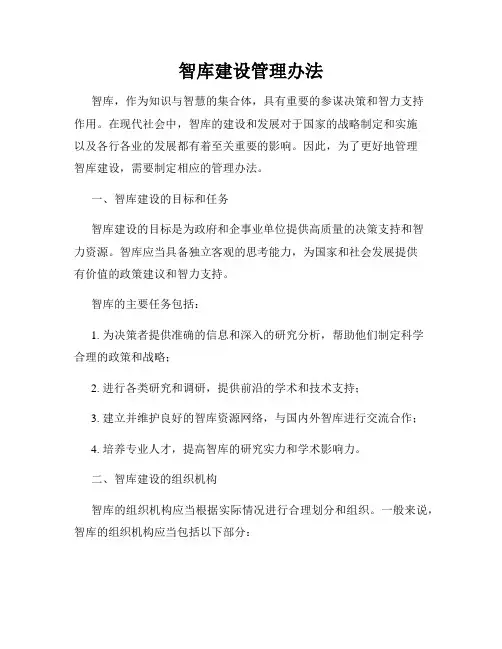 智库建设管理办法

智库，作为知识与智慧的集合体，具有重要的参谋决策和智力支持作用。在现代社会中，智库的建设和发展对于国家的战略制定和实施以及各行各业的发展都有着至关重要的影响。因此，为了更好地管理智库建设，需要制定相应的管理办法。

一、智库建设的目标和任务

智库建设的目标是为政府和企事业单位提供高质量的决策支持和智力资源。智库应当具备独立客观的思考能力，为国家和社会发展提供有价值的政策建议和智力支持。

智库的主要任务包括：

1. 为决策者提供准确的信息和深入的研究分析，帮助他们制定科学合理的政策和战略；

2. 进行各类研究和调研，提供前沿的学术和技术支持；

3. 建立并维护良好的智库资源网络，与国内外智库进行交流合作；

4. 培养专业人才，提高智库的研究实力和学术影响力。

二、智库建设的组织机构

智库的组织机构应当根据实际情况进行合理划分和组织。一般来说，智库的组织机构应当包括以下部分：